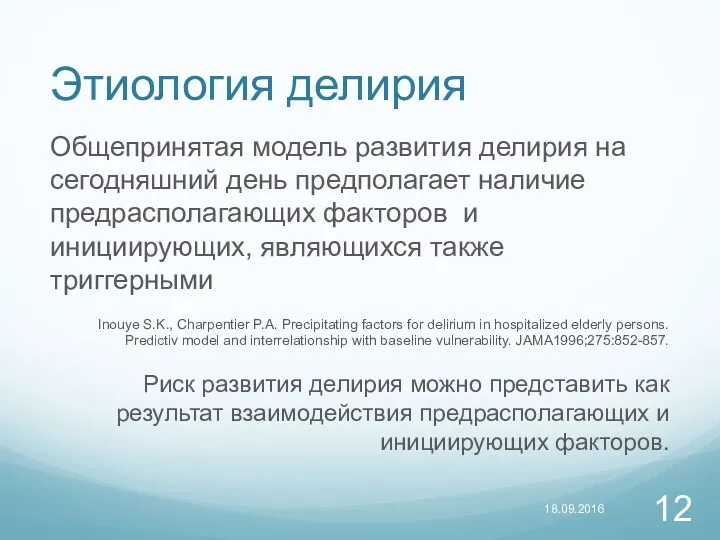 Этиология делирия

Общепринятая модель развития делирия на сегодняшний день предполагает наличие предрасполагающих факторов и инициирующих, являющихся также триггерными

Inouye S.K., Charpentier P.A. Precipitating factors for delirium in hospitalized elderly persons. Predictiv model and interrelationship with baseline vulnerability. JAMA1996;275:852-857.

Риск развития делирия можно представить как результат взаимодействия предрасполагающих и инициирующих факторов.

18.09.2016

12